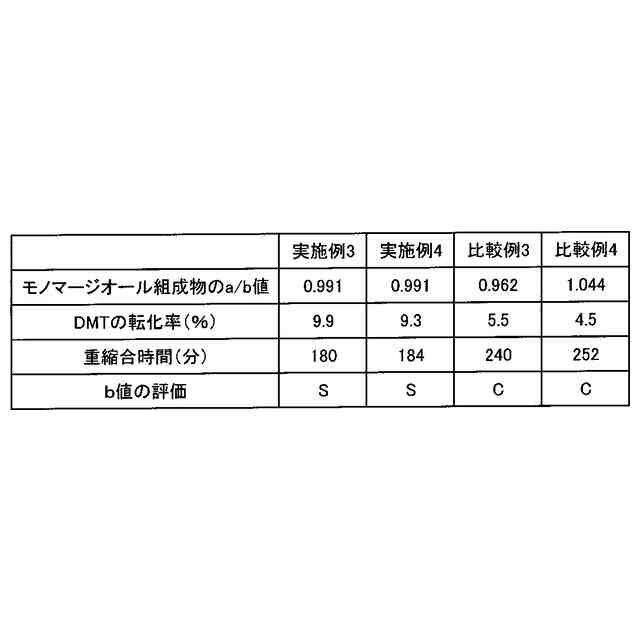 |  | 実施例3 | 実施例4 | 比較例3 | 比較例4 |
|---|---|---|---|---|
| モノマージオール組成物のa/b値 | 0.991 | 0.991 | 0.962 | 1.044 |
| DMTの転化率(%) | 9.9 | 9.3 | 5.5 | 4.5 |
| 重縮合時間(分) | 180 | 184 | 240 | 252 |
| b値の評価 | S | S | C | C |